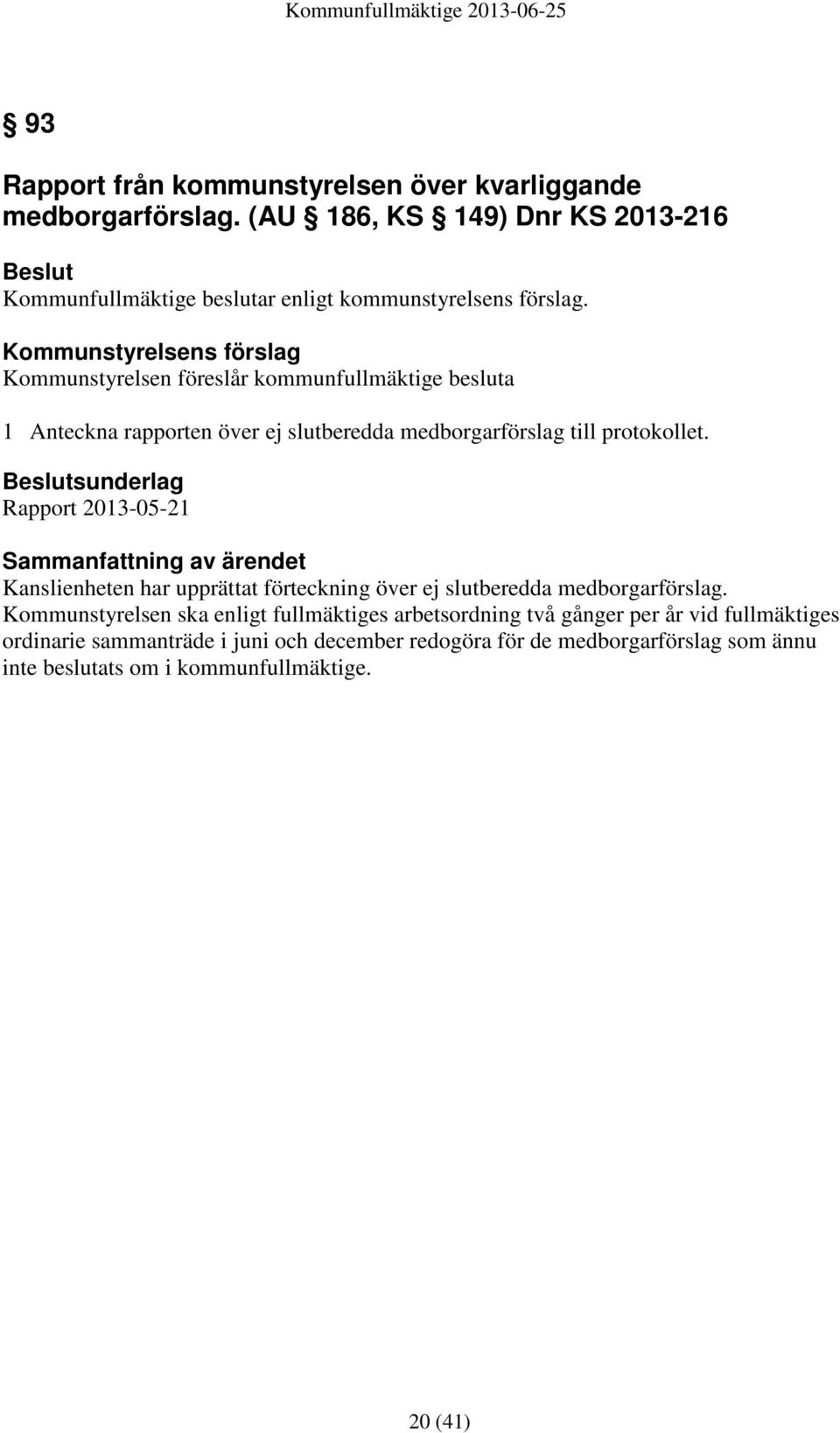 Kommunfullmäktige 2013-06-25

§ 93

Rapport från kommunstyrelsen över kvarliggande medborgarförslag. (AU § 186, KS § 149) Dnr KS 2013-216

Beslut
Kommunfullmäktige beslutar enligt kommunstyrelsens förslag.

Kommunstyrelsens förslag
Kommunstyrelsen föreslår kommunfullmäktige besluta

1 Anteckna rapporten över ej slutberedda medborgarförslag till protokollet.

Beslutsunderlag
Rapport 2013-05-21

Sammanfattning av ärendet
Kanslienheten har upprättat förteckning över ej slutberedda medborgarförslag. Kommunstyrelsen ska enligt fullmäktiges arbetsordning två gånger per år vid fullmäktiges ordinarie sammanträde i juni och december redogöra för de medborgarförslag som ännu inte beslutats om i kommunfullmäktige.

20 (41)